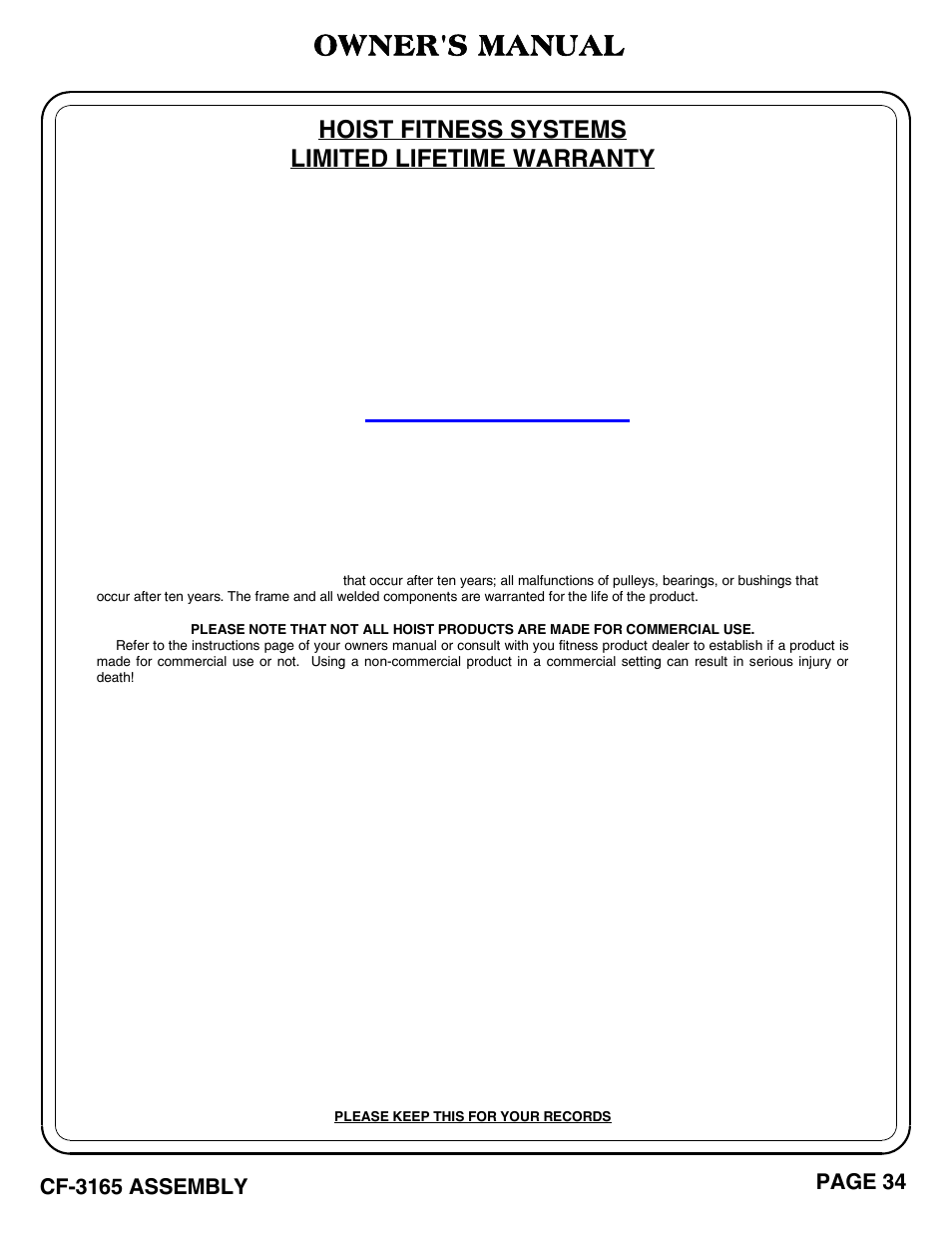 OWNER'S MANUAL

HOIST FITNESS SYSTEMS
LIMITED LIFETIME WARRANTY

that occur after ten years; all malfunctions of pulleys, bearings, or bushings that occur after ten years. The frame and all welded components are warranted for the life of the product.

PLEASE NOTE THAT NOT ALL HOIST PRODUCTS ARE MADE FOR COMMERCIAL USE.

Refer to the instructions page of your owners manual or consult with you fitness product dealer to establish if a product is made for commercial use or not. Using a non-commercial product in a commercial setting can result in serious injury or death!

PLEASE KEEP THIS FOR YOUR RECORDS

CF-3165 ASSEMBLY

PAGE 34